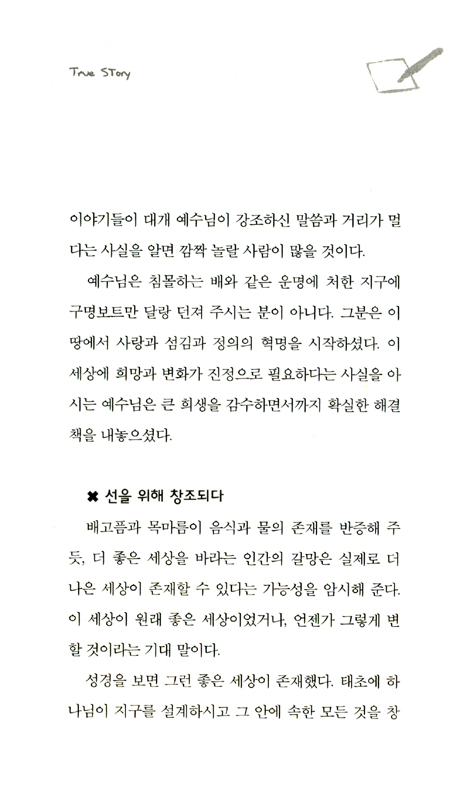 True STory

이야기들이 대개 예수님이 강조하신 말씀과 거리가 멀다는 사실을 알면 깜짝 놀랄 사람이 많을 것이다.

예수님은 침몰하는 배와 같은 운명에 처한 지구에 구명보트만 달랑 던져 주시는 분이 아니다. 그분은 이 땅에서 사랑과 섬김과 정의의 혁명을 시작하셨다. 이 세상에 희망과 변화가 진정으로 필요하다는 사실을 아시는 예수님은 큰 희생을 감수하면서까지 확실한 해결책을 내놓으셨다.

✖ 선을 위해 창조되다

배고픔과 목마름이 음식과 물의 존재를 반증해 주듯, 더 좋은 세상을 바라는 인간의 갈망은 실제로 더 나은 세상이 존재할 수 있다는 가능성을 암시해 준다. 이 세상이 원래 좋은 세상이었거나, 언젠가 그렇게 변할 것이라는 기대 말이다.

성경을 보면 그런 좋은 세상이 존재했다. 태초에 하나님이 지구를 설계하시고 그 안에 속한 모든 것을 창